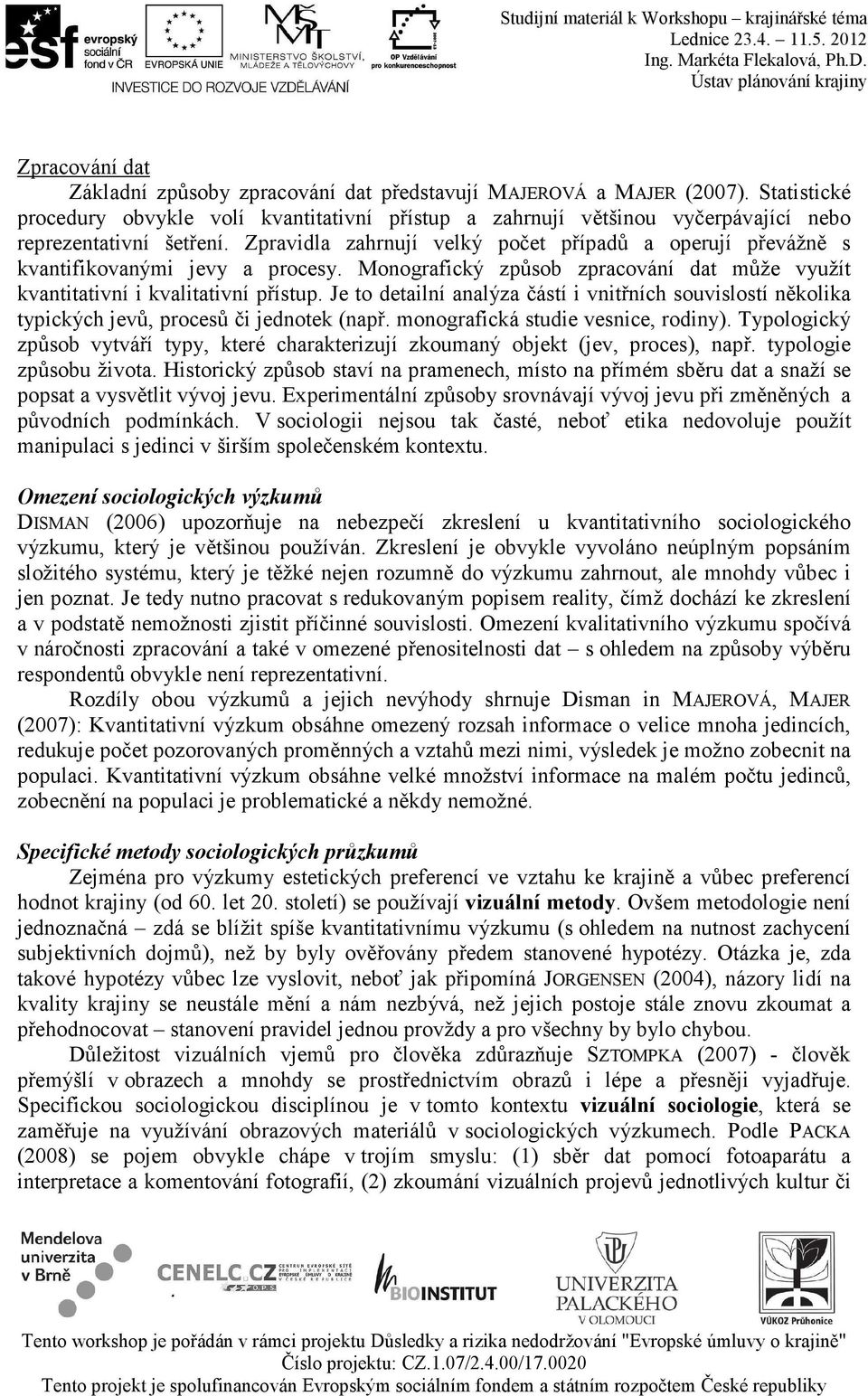 esf evropský sociální fond v ČR EVROPSKÁ UNIE MINISTERSTVO ŠKOLSTVÍ, MLÁDEŽE A TĚLOVÝCHOVY OP Vzdělávání pro konkurenceschopnost
INVESTICE DO ROZVOJE VZDĚLÁVÁNÍ

Studijní materiál k Workshopu – krajinářské téma
Lednice 23.4. – 11.5. 2012
Ing. Markéta Flekalová, Ph.D.
Ústav plánování krajiny

Zpracování dat
Základní způsoby zpracování dat představují MAJEROVÁ a MAJER (2007). Statistické procedury obvykle volí kvantitativní přístup a zahrnují většinou vyčerpávající nebo reprezentativní šetření. Zpravidla zahrnují velký počet případů a operují převážně s kvantifikovanými jevy a procesy. Monografický způsob zpracování dat může využít kvantitativní i kvalitativní přístup. Je to detailní analýza částí i vnitřních souvislostí několika typických jevů, procesů či jednotek (např. monografická studie vesnice, rodiny). Typologický způsob vytváří typy, které charakterizují zkoumaný objekt (jev, proces), např. typologie způsobu života. Historický způsob staví na pramenech, místo na přímém sběru dat a snaží se popsat a vysvětlit vývoj jevu. Experimentální způsoby srovnávají vývoj jevu při změněných a původních podmínkách. V sociologii nejsou tak časté, neboť etika nedovoluje použít manipulaci s jedinci v širším společenském kontextu.

Omezení sociologických výzkumů
DISMAN (2006) upozorňuje na nebezpečí zkreslení u kvantitativního sociologického výzkumu, který je většinou používán. Zkreslení je obvykle vyvoláno neúplným popsáním složitého systému, který je těžké nejen rozumně do výzkumu zahrnout, ale mnohdy vůbec i jen poznat. Je tedy nutno pracovat s redukovaným popisem reality, čímž dochází ke zkreslení a v podstatě nemožnosti zjistit příčinné souvislosti. Omezení kvalitativního výzkumu spočívá v náročnosti zpracování a také v omezené přenositelnosti dat – s ohledem na způsoby výběru respondentů obvykle není reprezentativní.
Rozdíly obou výzkumů a jejich nevýhody shrnuje Disman in MAJEROVÁ, MAJER (2007): Kvantitativní výzkum obsáhne omezený rozsah informace o velice mnoha jedincích, redukuje počet pozorovaných proměnných a vztahů mezi nimi, výsledek je možno zobecnit na populaci. Kvantitativní výzkum obsáhne velké množství informace na malém počtu jedinců, zobecnění na populaci je problematické a někdy nemožné.

Specifické metody sociologických průzkumů
Zejména pro výzkumy estetických preferencí ve vztahu ke krajině a vůbec preferencí hodnot krajiny (od 60. let 20. století) se používají vizuální metody. Ovšem metodologie není jednoznačná – zdá se blížit spíše kvantitativnímu výzkumu (s ohledem na nutnost zachycení subjektivních dojmů), než by byly ověřovány předem stanovené hypotézy. Otázka je, zda takové hypotézy vůbec lze vyslovit, neboť jak připomíná JORGENSEN (2004), názory lidí na kvality krajiny se neustále mění a nám nezbývá, než jejich postoje stále znovu zkoumat a přehodnocovat – stanovení pravidel jednou provždy a pro všechny by bylo chybou.
Důležitost vizuálních vjemů pro člověka zdůrazňuje SZTOMPKA (2007) - člověk přemýšlí v obrazech a mnohdy se prostřednictvím obrazů i lépe a přesněji vyjadřuje. Specifickou sociologickou disciplínou je v tomto kontextu vizuální sociologie, která se zaměřuje na využívání obrazových materiálů v sociologických výzkumech. Podle PACKA (2008) se pojem obvykle chápe v trojím smyslu: (1) sběr dat pomocí fotoaparátu a interpretace a komentování fotografií, (2) zkoumání vizuálních projevů jednotlivých kultur či

Mendelova univerzita v Brně CENELC.CZ BIOINSTITUT UNIVERZITA PALACKÉHO V OLOMOUCI VÚKOZ Průhonice

Tento workshop je pořádán v rámci projektu Důsledky a rizika nedodržování "Evropské úmluvy o krajině"
Číslo projektu: CZ.1.07/2.4.00/17.0020
Tento projekt je spolufinancován Evropským sociálním fondem a státním rozpočtem České republiky